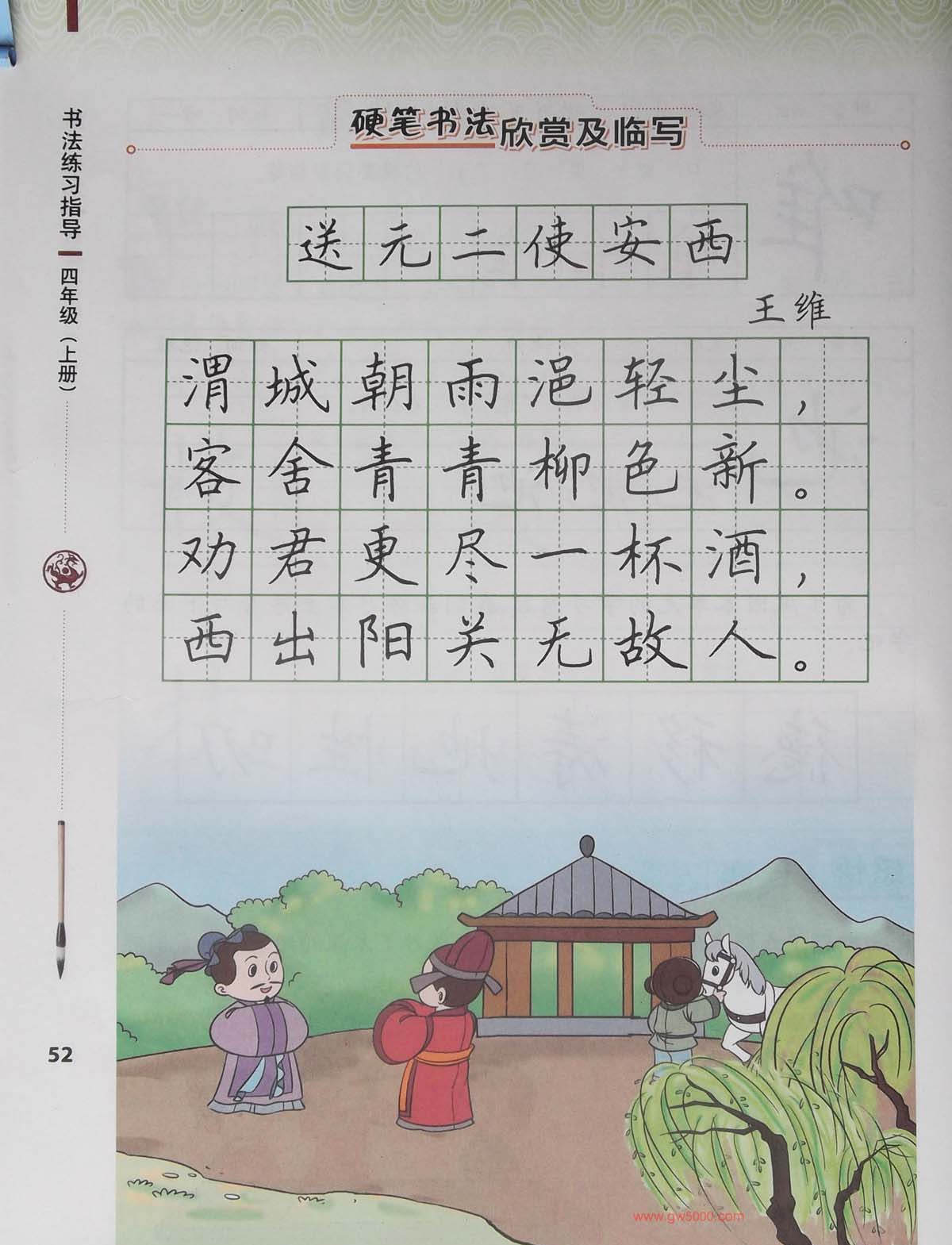 书法练习指导 四年级(上册)

硬笔书法欣赏及临写

送元二使安西

王维

渭城朝雨浥轻尘，
客舍青青柳色新。
劝君更尽一杯酒，
西出阳关无故人。

52

www.gw5000.com